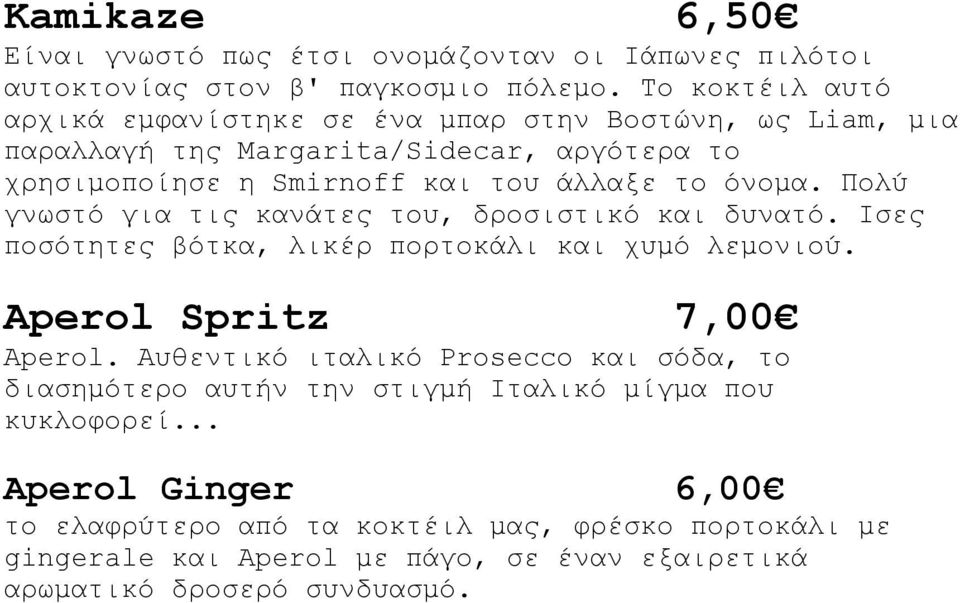 Kamikaze 6,50€
Είναι γνωστό πως έτσι ονομάζονταν οι Ιάπωνες πιλότοι αυτοκτονίας στον β' παγκοσμιο πόλεμο. Το κοκτέιλ αυτό αρχικά εμφανίστηκε σε ένα μπαρ στην Βοστώνη, ως Liam, μια παραλλαγή της Margarita/Sidecar, αργότερα το χρησιμοποίησε η Smirnoff και του άλλαξε το όνομα. Πολύ γνωστό για τις κανάτες του, δροσιστικό και δυνατό. Ισες ποσότητες βότκα, λικέρ πορτοκάλι και χυμό λεμονιού.

Aperol Spritz 7,00€
Aperol. Αυθεντικό ιταλικό Prosecco και σόδα, το διασημότερο αυτήν την στιγμή Ιταλικό μίγμα που κυκλοφορεί...

Aperol Ginger 6,00€
το ελαφρύτερο από τα κοκτέιλ μας, φρέσκο πορτοκάλι με gingerale και Aperol με πάγο, σε έναν εξαιρετικά αρωματικό δροσερό συνδυασμό.